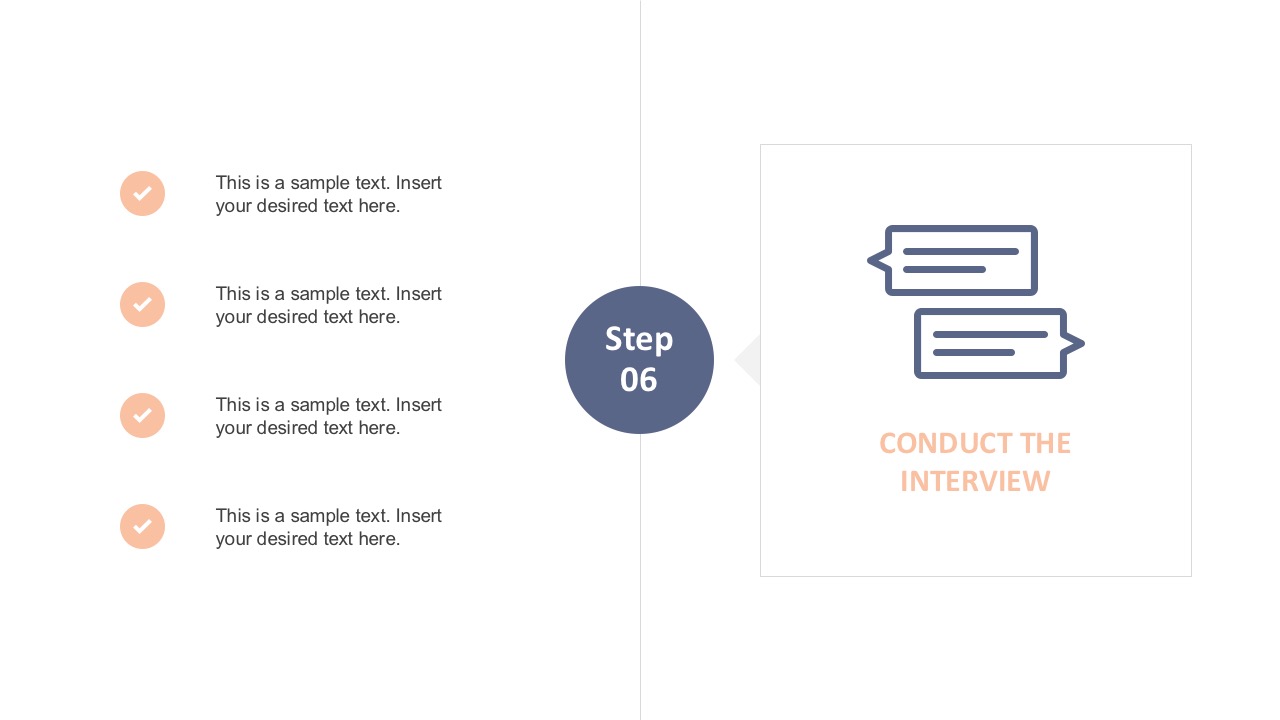 ✓ This is a sample text. Insert your desired text here.

✓ This is a sample text. Insert your desired text here.

✓ This is a sample text. Insert your desired text here.

✓ This is a sample text. Insert your desired text here.

Step
06

CONDUCT THE
INTERVIEW